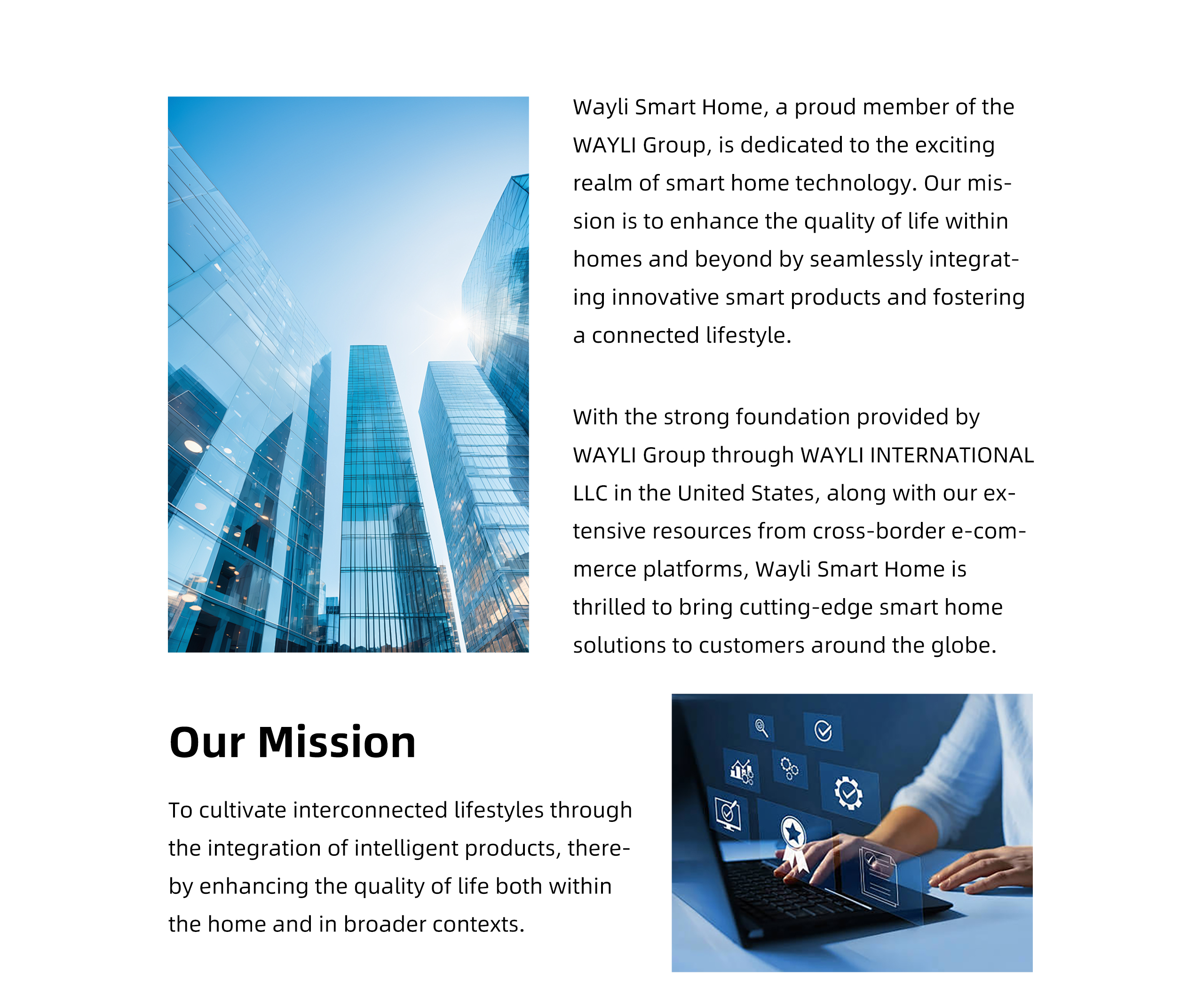 Wayli Smart Home, a proud member of the WAYLI Group, is dedicated to the exciting realm of smart home technology. Our mission is to enhance the quality of life within homes and beyond by seamlessly integrating innovative smart products and fostering a connected lifestyle.

With the strong foundation provided by WAYLI Group through WAYLI INTERNATIONAL LLC in the United States, along with our extensive resources from cross-border e-commerce platforms, Wayli Smart Home is thrilled to bring cutting-edge smart home solutions to customers around the globe.

Our Mission

To cultivate interconnected lifestyles through the integration of intelligent products, thereby enhancing the quality of life both within the home and in broader contexts.